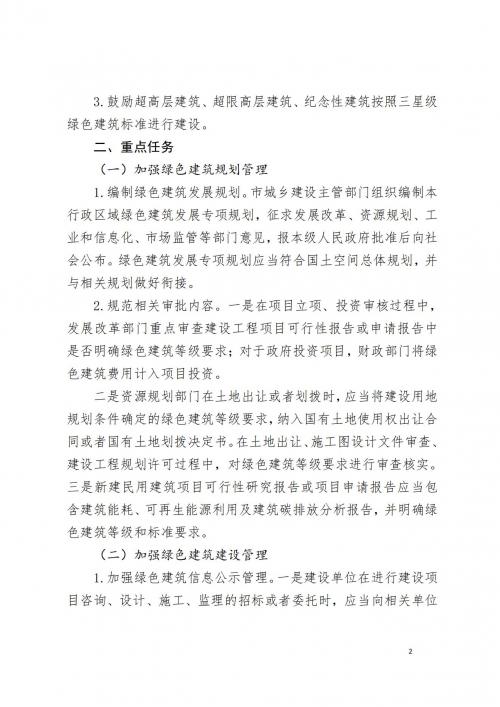 3. 鼓励超高层建筑、超限高层建筑、纪念性建筑按照三星级绿色建筑标准进行建设。

二、重点任务

（一）加强绿色建筑规划管理

1. 编制绿色建筑发展规划。市城乡建设主管部门组织编制本行政区域绿色建筑发展专项规划，征求发展改革、资源规划、工业和信息化、市场监管等部门意见，报本级人民政府批准后向社会公布。绿色建筑发展专项规划应当符合国土空间总体规划，并与相关规划做好衔接。

2. 规范相关审批内容。一是在项目立项、投资审核过程中，发展改革部门重点审查建设工程项目可行性报告或申请报告中是否明确绿色建筑等级要求；对于政府投资项目，财政部门将绿色建筑费用计入项目投资。

二是资源规划部门在土地出让或者划拨时，应当将建设用地规划条件确定的绿色建筑等级要求，纳入国有土地使用权出让合同或者国有土地划拨决定书。在土地出让、施工图设计文件审查、建设工程规划许可过程中，对绿色建筑等级要求进行审查核实。三是新建民用建筑项目可行性研究报告或项目申请报告应当包含建筑能耗、可再生能源利用及建筑碳排放分析报告，并明确绿色建筑等级和标准要求。

（二）加强绿色建筑建设管理

1. 加强绿色建筑信息公示管理。一是建设单位在进行建设项目咨询、设计、施工、监理的招标或者委托时，应当向相关单位

2